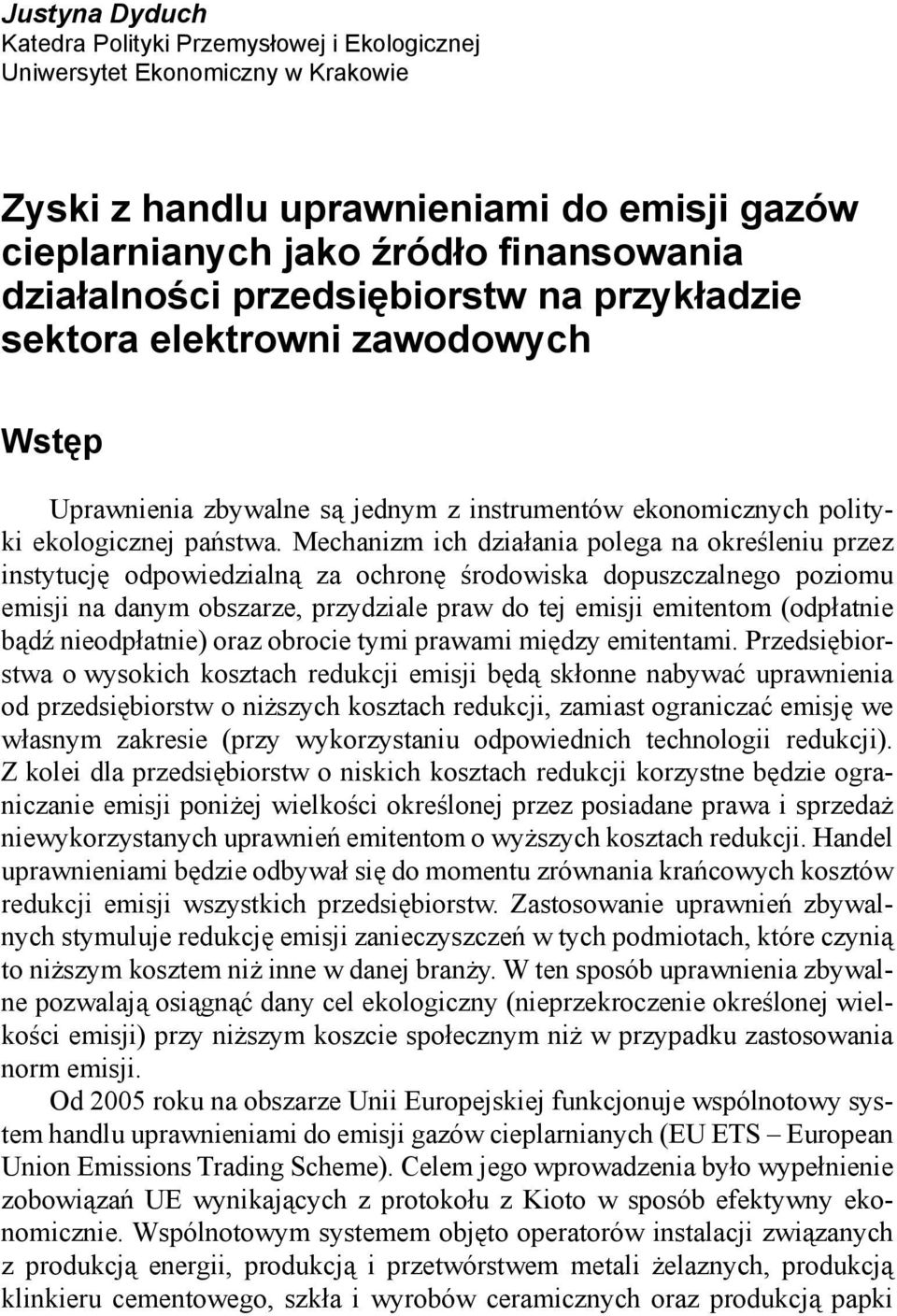 Justyna Dyduch
Katedra Polityki Przemysłowej i Ekologicznej
Uniwersytet Ekonomiczny w Krakowie

Zyski z handlu uprawnieniami do emisji gazów cieplarnianych jako źródło finansowania działalności przedsiębiorstw na przykładzie sektora elektrowni zawodowych

Wstęp

Uprawnienia zbywalne są jednym z instrumentów ekonomicznych polityki ekologicznej państwa. Mechanizm ich działania polega na określeniu przez instytucję odpowiedzialną za ochronę środowiska dopuszczalnego poziomu emisji na danym obszarze, przydziale praw do tej emisji emitentom (odpłatnie bądź nieodpłatnie) oraz obrocie tymi prawami między emitentami. Przedsiębiorstwa o wysokich kosztach redukcji emisji będą skłonne nabywać uprawnienia od przedsiębiorstw o niższych kosztach redukcji, zamiast ograniczać emisję we własnym zakresie (przy wykorzystaniu odpowiednich technologii redukcji). Z kolei dla przedsiębiorstw o niskich kosztach redukcji korzystne będzie ograniczanie emisji poniżej wielkości określonej przez posiadane prawa i sprzedaż niewykorzystanych uprawnień emitentom o wyższych kosztach redukcji. Handel uprawnieniami będzie odbywał się do momentu zrównania krańcowych kosztów redukcji emisji wszystkich przedsiębiorstw. Zastosowanie uprawnień zbywalnych stymuluje redukcję emisji zanieczyszczeń w tych podmiotach, które czynią to niższym kosztem niż inne w danej branży. W ten sposób uprawnienia zbywalne pozwalają osiągnąć dany cel ekologiczny (nieprzekroczenie określonej wielkości emisji) przy niższym koszcie społecznym niż w przypadku zastosowania norm emisji.

Od 2005 roku na obszarze Unii Europejskiej funkcjonuje wspólnotowy system handlu uprawnieniami do emisji gazów cieplarnianych (EU ETS – European Union Emissions Trading Scheme). Celem jego wprowadzenia było wypełnienie zobowiązań UE wynikających z protokołu z Kioto w sposób efektywny ekonomicznie. Wspólnotowym systemem objęto operatorów instalacji związanych z produkcją energii, produkcją i przetwórstwem metali żelaznych, produkcją klinkieru cementowego, szkła i wyrobów ceramicznych oraz produkcją papki